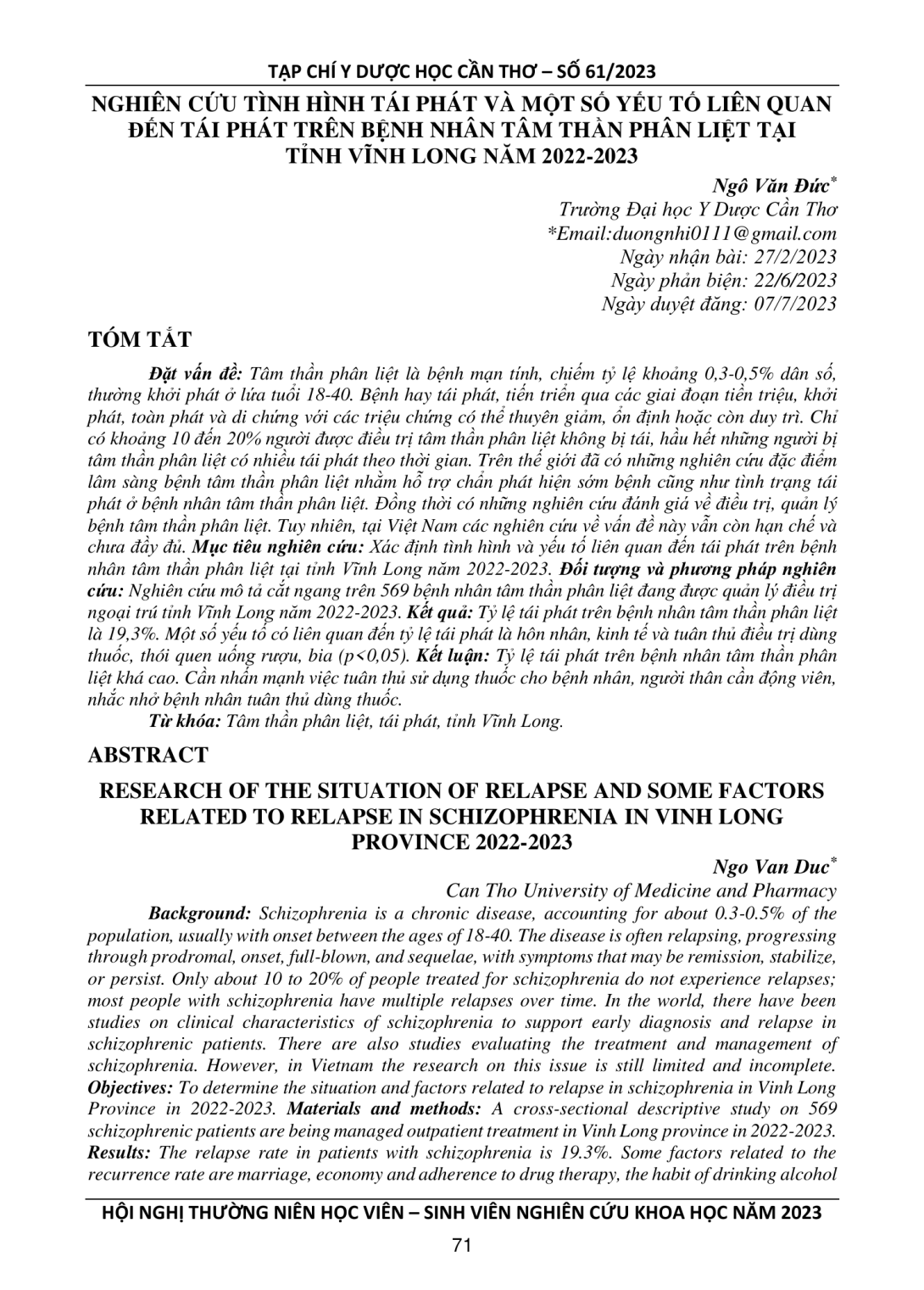 TẠP CHÍ Y DƯỢC HỌC CẦN THƠ – SỐ 61/2023

NGHIÊN CỨU TÌNH HÌNH TÁI PHÁT VÀ MỘT SỐ YẾU TỐ LIÊN QUAN ĐẾN TÁI PHÁT TRÊN BỆNH NHÂN TÂM THẦN PHÂN LIỆT TẠI TỈNH VĨNH LONG NĂM 2022-2023

Ngô Văn Đức$^{*}$
Trường Đại học Y Dược Cần Thơ
*Email:duongnhi0111@gmail.com
Ngày nhận bài: 27/2/2023
Ngày phản biện: 22/6/2023
Ngày duyệt đăng: 07/7/2023

TÓM TẮT

Đặt vấn đề: Tâm thần phân liệt là bệnh mạn tính, chiếm tỷ lệ khoảng 0,3-0,5% dân số, thường khởi phát ở lứa tuổi 18-40. Bệnh hay tái phát, tiến triển qua các giai đoạn tiền triệu, khởi phát, toàn phát và di chứng với các triệu chứng có thể thuyên giảm, ổn định hoặc còn duy trì. Chỉ có khoảng 10 đến 20% người được điều trị tâm thần phân liệt không bị tái, hầu hết những người bị tâm thần phân liệt có nhiều tái phát theo thời gian. Trên thế giới đã có những nghiên cứu đặc điểm lâm sàng bệnh tâm thần phân liệt nhằm hỗ trợ chẩn phát hiện sớm bệnh cũng như tình trạng tái phát ở bệnh nhân tâm thần phân liệt. Đồng thời có những nghiên cứu đánh giá về điều trị, quản lý bệnh tâm thần phân liệt. Tuy nhiên, tại Việt Nam các nghiên cứu về vấn đề này vẫn còn hạn chế và chưa đầy đủ. Mục tiêu nghiên cứu: Xác định tình hình và yếu tố liên quan đến tái phát trên bệnh nhân tâm thần phân liệt tại tỉnh Vĩnh Long năm 2022-2023. Đối tượng và phương pháp nghiên cứu: Nghiên cứu mô tả cắt ngang trên 569 bệnh nhân tâm thần phân liệt đang được quản lý điều trị ngoại trú tỉnh Vĩnh Long năm 2022-2023. Kết quả: Tỷ lệ tái phát trên bệnh nhân tâm thần phân liệt là 19,3%. Một số yếu tố có liên quan đến tỷ lệ tái phát là hôn nhân, kinh tế và tuân thủ điều trị dùng thuốc, thói quen uống rượu, bia (p<0,05). Kết luận: Tỷ lệ tái phát trên bệnh nhân tâm thần phân liệt khá cao. Cần nhấn mạnh việc tuân thủ sử dụng thuốc cho bệnh nhân, người thân cần động viên, nhắc nhở bệnh nhân tuân thủ dùng thuốc.

Từ khóa: Tâm thần phân liệt, tái phát, tỉnh Vĩnh Long.

ABSTRACT

RESEARCH OF THE SITUATION OF RELAPSE AND SOME FACTORS RELATED TO RELAPSE IN SCHIZOPHRENIA IN VINH LONG PROVINCE 2022-2023

Ngo Van Duc$^{*}$
Can Tho University of Medicine and Pharmacy

Background: Schizophrenia is a chronic disease, accounting for about 0.3-0.5% of the population, usually with onset between the ages of 18-40. The disease is often relapsing, progressing through prodromal, onset, full-blown, and sequelae, with symptoms that may be remission, stabilize, or persist. Only about 10 to 20% of people treated for schizophrenia do not experience relapses; most people with schizophrenia have multiple relapses over time. In the world, there have been studies on clinical characteristics of schizophrenia to support early diagnosis and relapse in schizophrenic patients. There are also studies evaluating the treatment and management of schizophrenia. However, in Vietnam the research on this issue is still limited and incomplete. Objectives: To determine the situation and factors related to relapse in schizophrenia in Vinh Long Province in 2022-2023. Materials and methods: A cross-sectional descriptive study on 569 schizophrenic patients are being managed outpatient treatment in Vinh Long province in 2022-2023. Results: The relapse rate in patients with schizophrenia is 19.3%. Some factors related to the recurrence rate are marriage, economy and adherence to drug therapy, the habit of drinking alcohol

HỘI NGHỊ THƯỜNG NIÊN HỌC VIÊN – SINH VIÊN NGHIÊN CỨU KHOA HỌC NĂM 2023

71